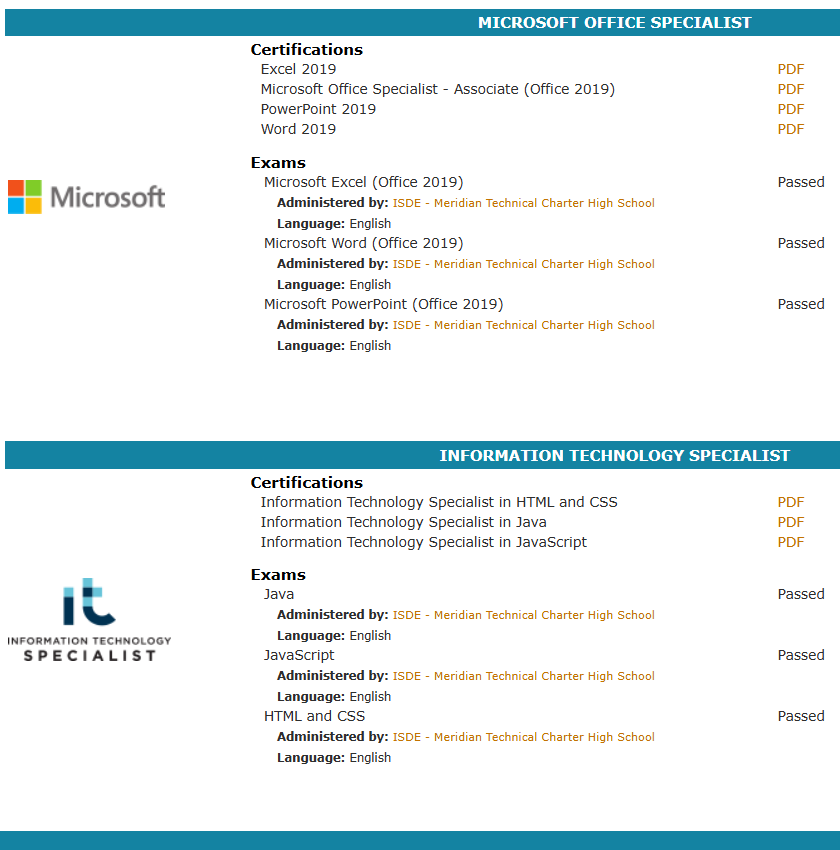 MICROSOFT OFFICE SPECIALIST

Microsoft

Certifications
Excel 2019 PDF
Microsoft Office Specialist - Associate (Office 2019) PDF
PowerPoint 2019 PDF
Word 2019 PDF

Exams
Microsoft Excel (Office 2019) Passed
Administered by: ISDE - Meridian Technical Charter High School
Language: English
Microsoft Word (Office 2019) Passed
Administered by: ISDE - Meridian Technical Charter High School
Language: English
Microsoft PowerPoint (Office 2019) Passed
Administered by: ISDE - Meridian Technical Charter High School
Language: English

INFORMATION TECHNOLOGY SPECIALIST

it
INFORMATION TECHNOLOGY
SPECIALIST

Certifications
Information Technology Specialist in HTML and CSS PDF
Information Technology Specialist in Java PDF
Information Technology Specialist in JavaScript PDF

Exams
Java Passed
Administered by: ISDE - Meridian Technical Charter High School
Language: English
JavaScript Passed
Administered by: ISDE - Meridian Technical Charter High School
Language: English
HTML and CSS Passed
Administered by: ISDE - Meridian Technical Charter High School
Language: English